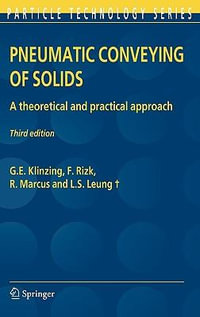 PARTICLE TECHNOLOGY SERIES

PNEUMATIC CONVEYING OF SOLIDS

A theoretical and practical approach

Third edition

G.E. Klinzing, F. Rizk, R. Marcus and L.S. Leung †

Springer